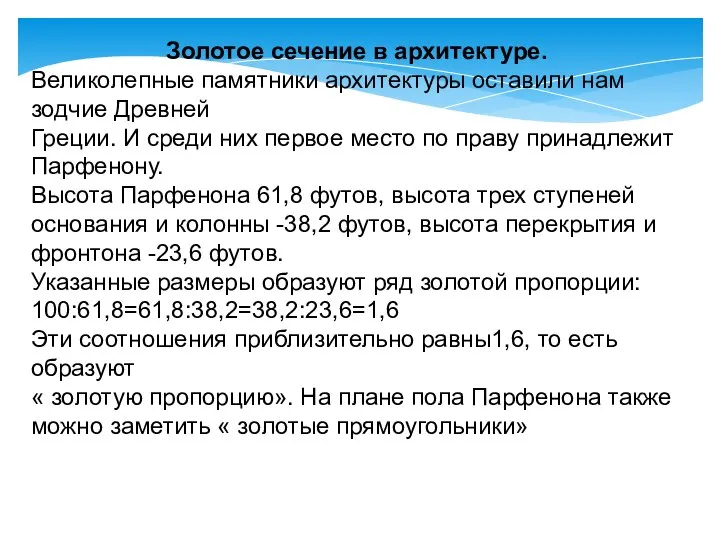 Золотое сечение в архитектуре.
Великолепные памятники архитектуры оставили нам зодчие Древней
Греции. И среди них первое место по праву принадлежит Парфенону.
Высота Парфенона 61,8 футов, высота трех ступеней основания и колонны -38,2 футов, высота перекрытия и фронтона -23,6 футов.
Указанные размеры образуют ряд золотой пропорции: 100:61,8=61,8:38,2=38,2:23,6=1,6
Эти соотношения приблизительно равны1,6, то есть образуют
« золотую пропорцию». На плане пола Парфенона также можно заметить « золотые прямоугольники»